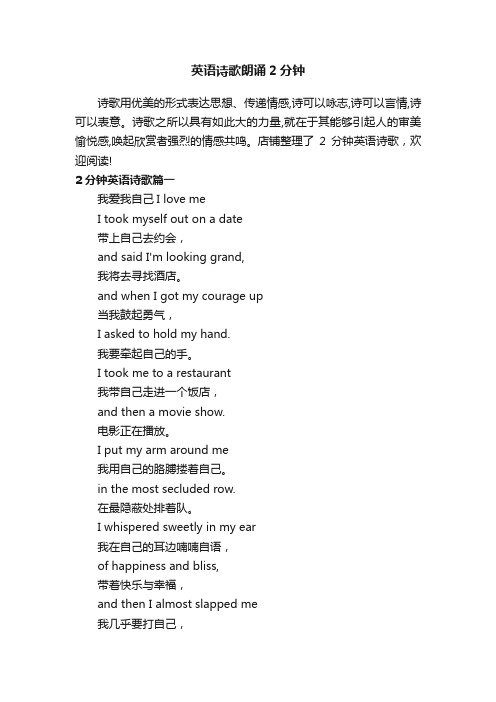 英语诗歌朗诵2分钟

诗歌用优美的形式表达思想、传递情感,诗可以咏志,诗可以言情,诗可以表意。诗歌之所以具有如此大的力量,就在于其能够引起人的审美愉悦感,唤起欣赏者强烈的情感共鸣。店铺整理了 2 分钟英语诗歌，欢迎阅读!

2分钟英语诗歌篇一

我爱我自己 I love me

I took myself out on a date

带上自己去约会，

and said I'm looking grand,

我将去寻找酒店。

and when I got my courage up

当我鼓起勇气，

I asked to hold my hand.

我要牵起自己的手。

I took me to a restaurant

我带自己走进一个饭店，

and then a movie show.

电影正在播放。

I put my arm around me

我用自己的胳膊搂着自己。

in the most secluded row.

在最隐蔽处排着队。

I whispered sweetly in my ear

我在自己的耳边喃喃自语，

of happiness and bliss,

带着快乐与幸福，

and then I almost slapped me

我几乎要打自己，